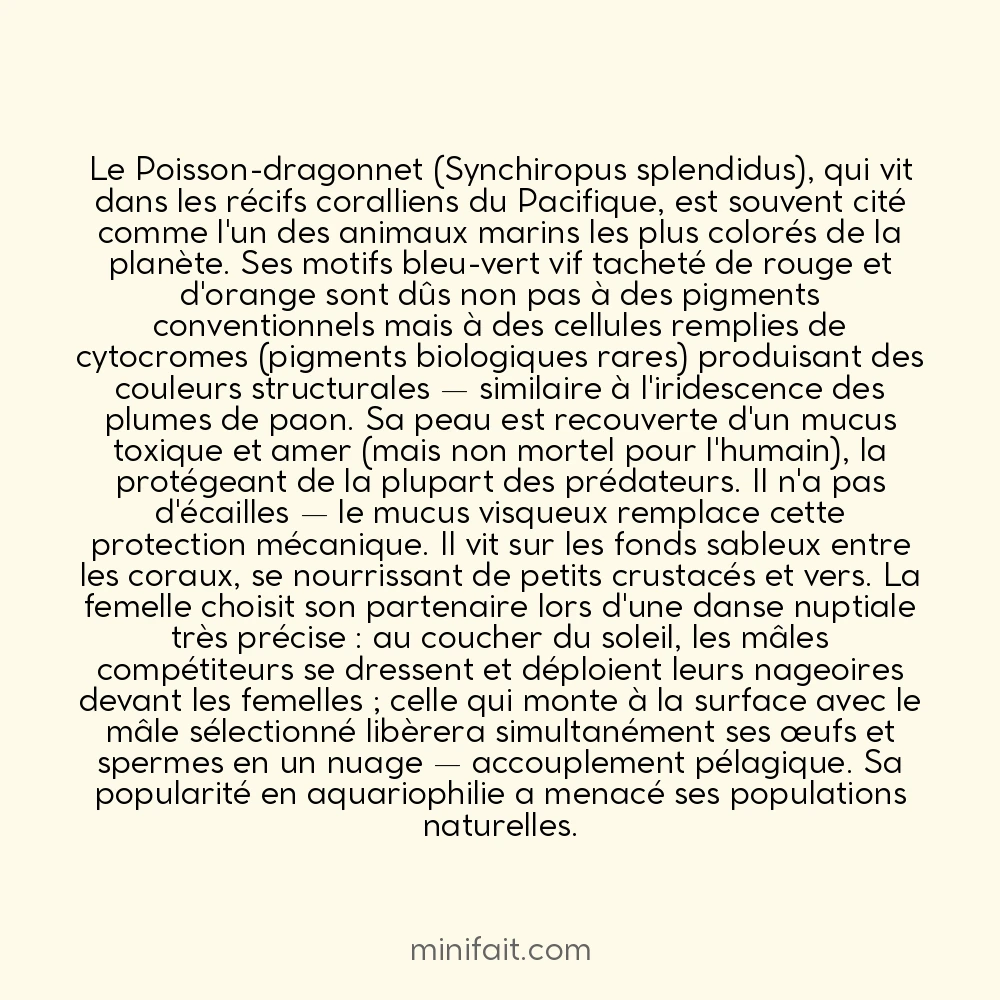 Le Poisson-dragonnet (Synchiropus splendidus), qui vit dans les récifs coralliens du Pacifique, est souvent cité comme l'un des animaux marins les plus colorés de la planète. Ses motifs bleu-vert vif tacheté de rouge et d'orange sont dûs non pas à des pigments conventionnels mais à des cellules remplies de cytocromes (pigments biologiques rares) produisant des couleurs structurales — similaire à l'iridescence des plumes de paon. Sa peau est recouverte d'un mucus toxique et amer (mais non mortel pour l'humain), la protégeant de la plupart des prédateurs. Il n'a pas d'écailles — le mucus visqueux remplace cette protection mécanique. Il vit sur les fonds sableux entre les coraux, se nourrissant de petits crustacés et vers. La femelle choisit son partenaire lors d'une danse nuptiale très précise : au coucher du soleil, les mâles compétiteurs se dressent et déploient leurs nageoires devant les femelles ; celle qui monte à la surface avec le mâle sélectionné libèrera simultanément ses œufs et spermes en un nuage — accouplement pélagique. Sa popularité en aquariophilie a menacé ses populations naturelles.

minifait.com